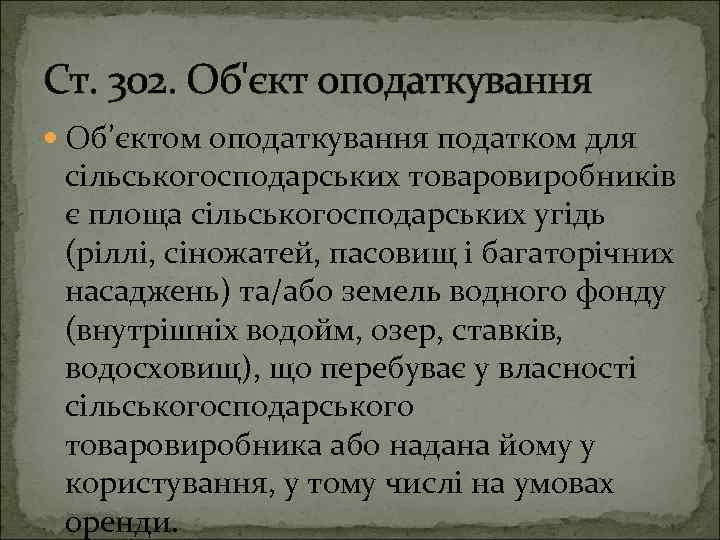 Ст. 302. Об'єкт оподаткування

Об’єктом оподаткування податком для сільськогосподарських товаровиробників є площа сільськогосподарських угідь (ріллі, сіножатей, пасовищ і багаторічних насаджень) та/або земель водного фонду (внутрішніх водойм, озер, ставків, водосховищ), що перебуває у власності сільськогосподарського товаровиробника або надана йому у користування, у тому числі на умовах оренди.